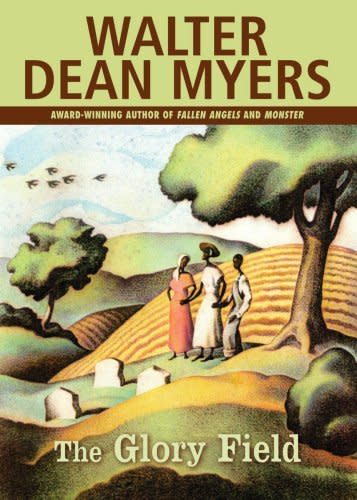 WALTER DEAN MYERS

AWARD-WINNING AUTHOR OF FALLEN ANGELS AND MONSTER

The Glory Field